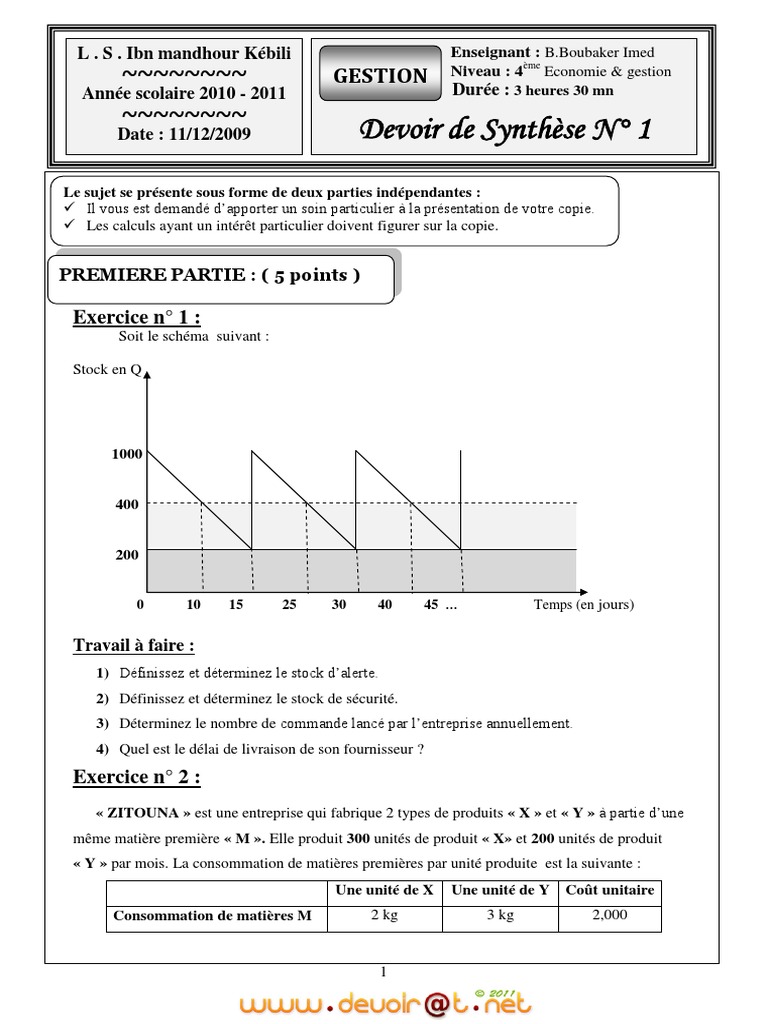 L . S . Ibn mandhour Kébili
~~~~~~~~~
Année scolaire 2010 - 2011
~~~~~~~~~
Date : 11/12/2009

GESTION

Enseignant : B.Boubaker Imed
Niveau : 4$^{ème}$ Economie & gestion
Durée : 3 heures 30 mn

Devoir de Synthèse N° 1

Le sujet se présente sous forme de deux parties indépendantes :
✓ Il vous est demandé d'apporter un soin particulier à la présentation de votre copie.
✓ Les calculs ayant un intérêt particulier doivent figurer sur la copie.

PREMIERE PARTIE : ( 5 points )

Exercice n° 1 :
Soit le schéma suivant :

Stock en Q
1000
400
200
0 10 15 25 30 40 45 ... Temps (en jours)

Travail à faire :
1) Définissez et déterminez le stock d'alerte.
2) Définissez et déterminez le stock de sécurité.
3) Déterminez le nombre de commande lancé par l'entreprise annuellement.
4) Quel est le délai de livraison de son fournisseur ?

Exercice n° 2 :
« ZITOUNA » est une entreprise qui fabrique 2 types de produits « X » et « Y » à partie d'une même matière première « M ». Elle produit 300 unités de produit « X» et 200 unités de produit « Y » par mois. La consommation de matières premières par unité produite est la suivante :

| | Une unité de X | Une unité de Y | Coût unitaire |
|---|---|---|---|
| Consommation de matières M | 2 kg | 3 kg | 2,000 |

1

www.devoir@t.net © 2011